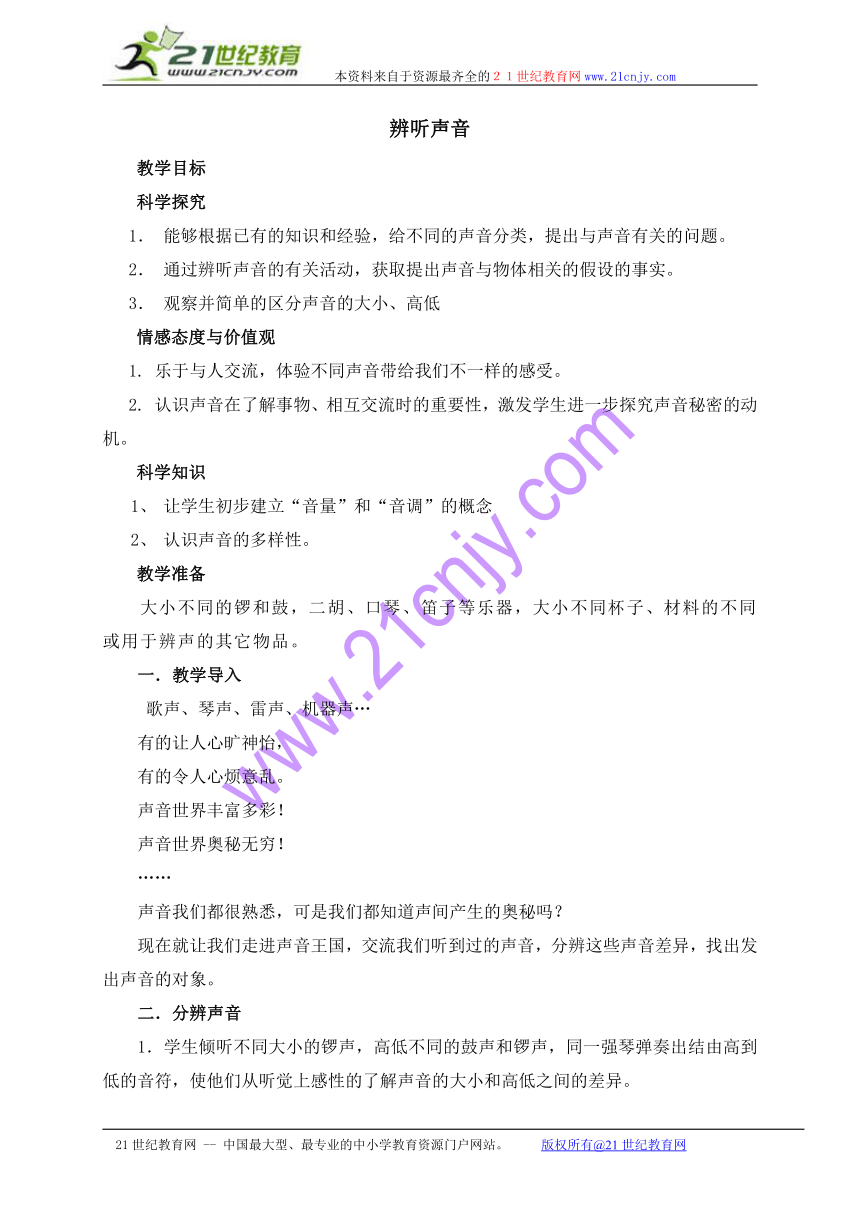 21世纪教育
www.21cnjy.com
本资料来自于资源最齐全的２１世纪教育网www.21cnjy.com

辨听声音

教学目标

科学探究

1． 能够根据已有的知识和经验，给不同的声音分类，提出与声音有关的问题。

2． 通过辨听声音的有关活动，获取提出声音与物体相关的假设的事实。

3． 观察并简单的区分声音的大小、高低

情感态度与价值观

1. 乐于与人交流，体验不同声音带给我们不一样的感受。

2. 认识声音在了解事物、相互交流时的重要性，激发学生进一步探究声音秘密的动机。

科学知识

1、 让学生初步建立“音量”和“音调”的概念

2、 认识声音的多样性。

教学准备

大小不同的锣和鼓，二胡、口琴、笛子等乐器，大小不同杯子、材料的不同或用于辨声的其它物品。

一．教学导入

歌声、琴声、雷声、机器声…

有的让人心旷神怡，

有的令人心烦意乱。

声音世界丰富多彩！

声音世界奥秘无穷！

……

声音我们都很熟悉，可是我们都知道声间产生的奥秘吗？

现在就让我们走进声音王国，交流我们听到过的声音，分辨这些声音差异，找出发出声音的对象。

二．分辨声音

1．学生倾听不同大小的锣声，高低不同的鼓声和锣声，同一强琴弹奏出结由高到低的音符，使他们从听觉上感性的了解声音的大小和高低之间的差异。

www.21cnjy.com

21世纪教育网 -- 中国最大型、最专业的中小学教育资源门户网站。 版权所有@21世纪教育网